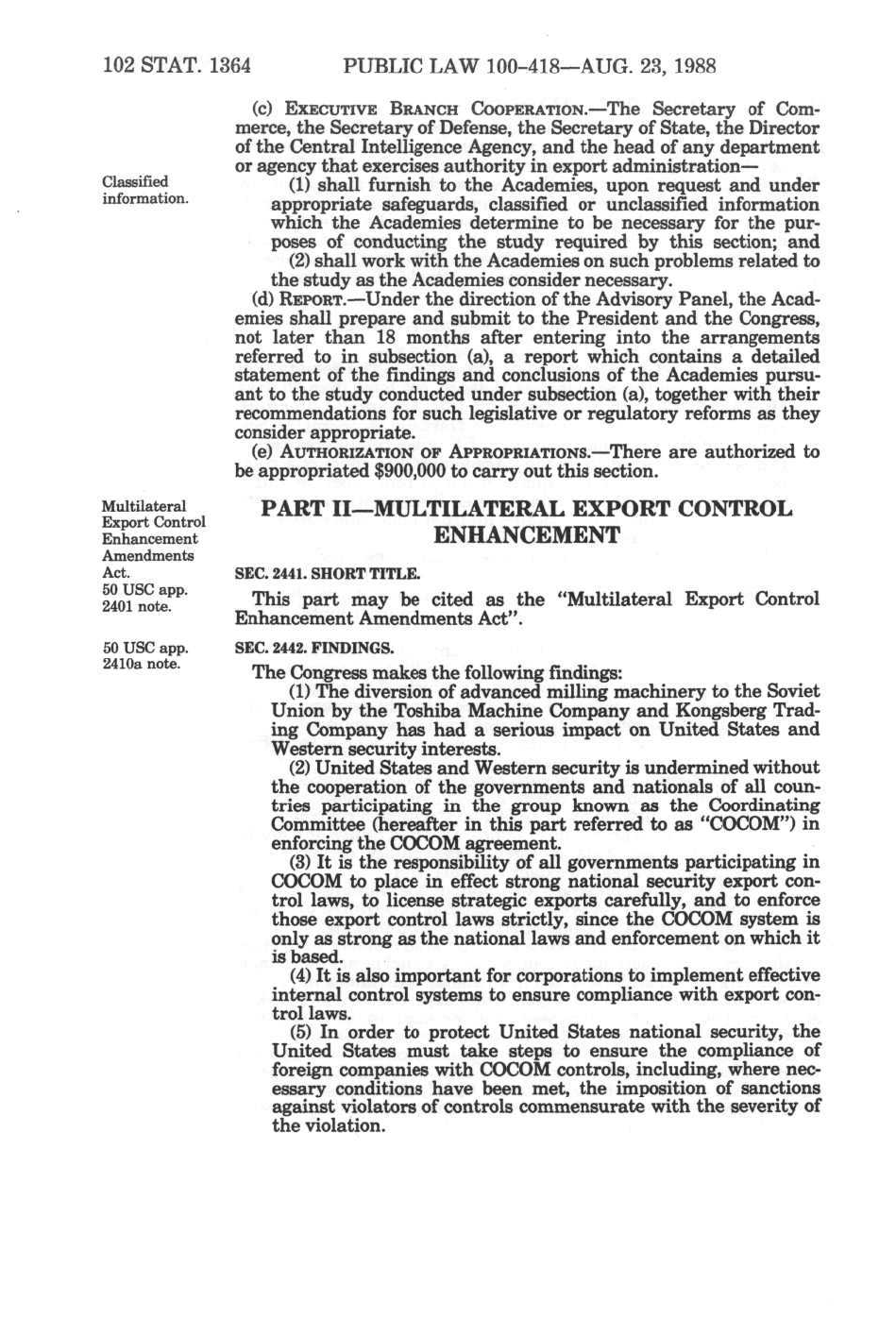 102 STAT. 1364 PUBLIC LAW 100-418—AUG. 23, 1988

(c) EXECUTIVE BRANCH COOPERATION.—The Secretary of Commerce, the Secretary of Defense, the Secretary of State, the Director of the Central Intelligence Agency, and the head of any department or agency that exercises authority in export administration—

Classified information.

(1) shall furnish to the Academies, upon request and under appropriate safeguards, classified or unclassified information which the Academies determine to be necessary for the purposes of conducting the study required by this section; and

(2) shall work with the Academies on such problems related to the study as the Academies consider necessary.

(d) REPORT.—Under the direction of the Advisory Panel, the Academies shall prepare and submit to the President and the Congress, not later than 18 months after entering into the arrangements referred to in subsection (a), a report which contains a detailed statement of the findings and conclusions of the Academies pursuant to the study conducted under subsection (a), together with their recommendations for such legislative or regulatory reforms as they consider appropriate.

(e) AUTHORIZATION OF APPROPRIATIONS.—There are authorized to be appropriated $900,000 to carry out this section.

Multilateral Export Control Enhancement Amendments Act. 50 USC app. 2401 note.

PART II—MULTILATERAL EXPORT CONTROL ENHANCEMENT

SEC. 2441. SHORT TITLE.

This part may be cited as the "Multilateral Export Control Enhancement Amendments Act".

50 USC app. 2410a note.

SEC. 2442. FINDINGS.

The Congress makes the following findings:

(1) The diversion of advanced milling machinery to the Soviet Union by the Toshiba Machine Company and Kongsberg Trading Company has had a serious impact on United States and Western security interests.

(2) United States and Western security is undermined without the cooperation of the governments and nationals of all countries participating in the group known as the Coordinating Committee (hereafter in this part referred to as "COCOM") in enforcing the COCOM agreement.

(3) It is the responsibility of all governments participating in COCOM to place in effect strong national security export control laws, to license strategic exports carefully, and to enforce those export control laws strictly, since the COCOM system is only as strong as the national laws and enforcement on which it is based.

(4) It is also important for corporations to implement effective internal control systems to ensure compliance with export control laws.

(5) In order to protect United States national security, the United States must take steps to ensure the compliance of foreign companies with COCOM controls, including, where necessary conditions have been met, the imposition of sanctions against violators of controls commensurate with the severity of the violation.